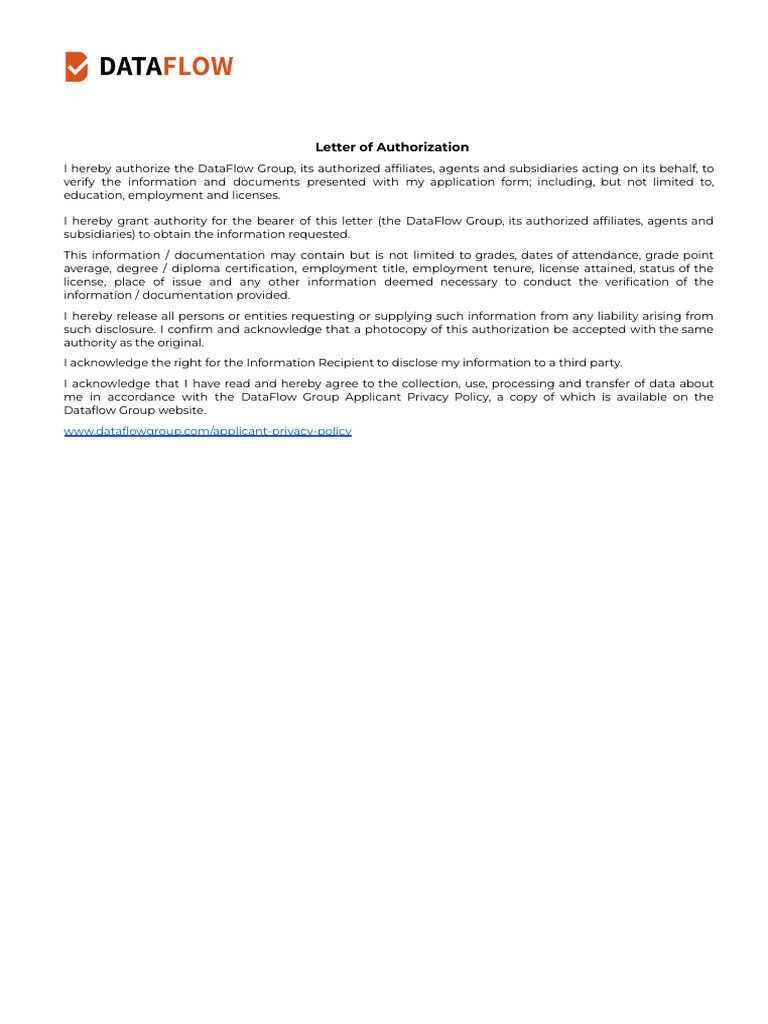 DATAFLOW

Letter of Authorization

I hereby authorize the DataFlow Group, its authorized affiliates, agents and subsidiaries acting on its behalf, to verify the information and documents presented with my application form; including, but not limited to, education, employment and licenses.

I hereby grant authority for the bearer of this letter (the DataFlow Group, its authorized affiliates, agents and subsidiaries) to obtain the information requested.

This information / documentation may contain but is not limited to grades, dates of attendance, grade point average, degree / diploma certification, employment title, employment tenure, license attained, status of the license, place of issue and any other information deemed necessary to conduct the verification of the information / documentation provided.

I hereby release all persons or entities requesting or supplying such information from any liability arising from such disclosure. I confirm and acknowledge that a photocopy of this authorization be accepted with the same authority as the original.

I acknowledge the right for the Information Recipient to disclose my information to a third party.

I acknowledge that I have read and hereby agree to the collection, use, processing and transfer of data about me in accordance with the DataFlow Group Applicant Privacy Policy, a copy of which is available on the Dataflow Group website.

www.dataflowgroup.com/applicant-privacy-policy